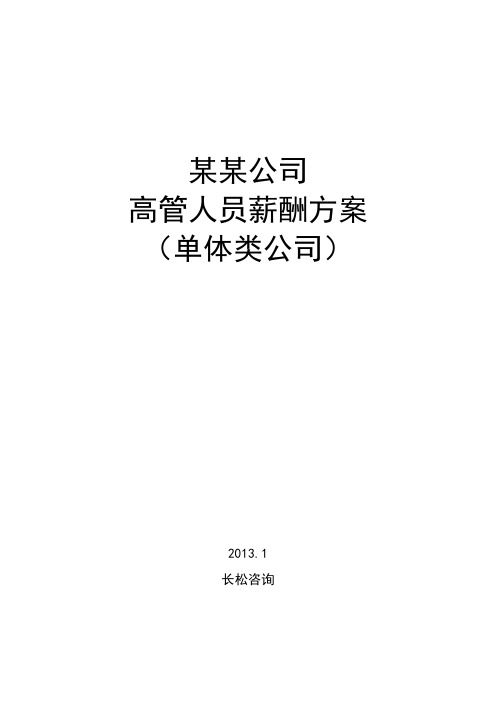 某某公司
高管人员薪酬方案
（单体类公司）

2013.1

长松咨询